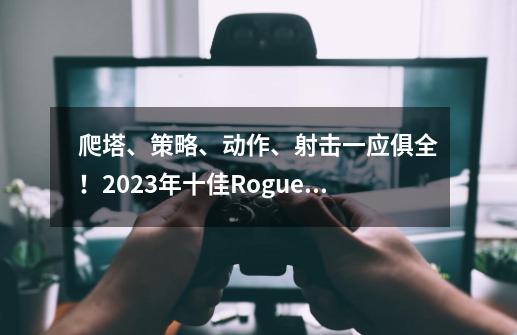 爬塔、策略、动作、射击一应俱全！2023年十佳Rogue...